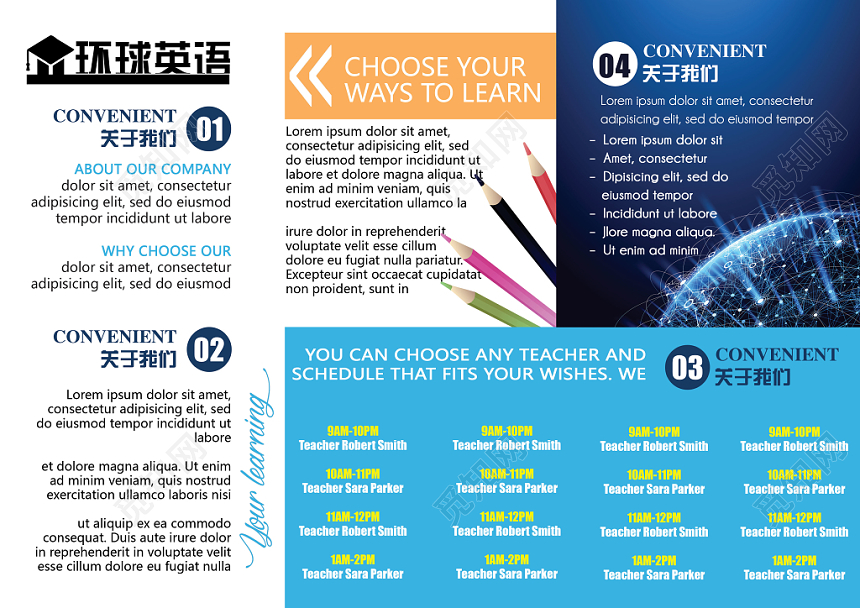 环球英语

CONVENIENT
关于我们 01

ABOUT OUR COMPANY
dolor sit amet, consectetur adipisicing elit, sed do eiusmod tempor incididunt ut labore

WHY CHOOSE OUR
dolor sit amet, consectetur adipisicing elit, sed do eiusmod

CONVENIENT
关于我们 02

Lorem ipsum dolor sit amet, consectetur adipisicing elit, sed do eiusmod tempor incididunt ut labore

et dolore magna aliqua. Ut enim ad minim veniam, quis nostrud exercitation ullamco laboris nisi

ut aliquip ex ea commodo consequat. Duis aute irure dolor in reprehenderit in voluptate velit esse cillum dolore eu fugiat nulla

Your learning

CHOOSE YOUR WAYS TO LEARN

Lorem ipsum dolor sit amet, consectetur adipisicing elit, sed do eiusmod tempor incididunt ut labore et dolore magna aliqua. Ut enim ad minim veniam, quis nostrud exercitation ullamco la

irure dolor in reprehenderit voluptate velit esse cillum dolore eu fugiat nulla pariatur. Excepteur sint occaecat cupidatat non proident, sunt in

04 CONVENIENT
关于我们

Lorem ipsum dolor sit amet, consectetur adipisicing elit, sed do eiusmod tempor

- Lorem ipsum dolor sit
- Amet, consectetur
- Dipisicing elit, sed do eiusmod tempor
- Incididunt ut labore
- Jlore magna aliqua.
- Ut enim ad minim

YOU CAN CHOOSE ANY TEACHER AND SCHEDULE THAT FITS YOUR WISHES. WE

03 CONVENIENT
关于我们

9AM-10PM
Teacher Robert Smith
10AM-11PM
Teacher Sara Parker
11AM-12PM
Teacher Robert Smith
1AM-2PM
Teacher Sara Parker

9AM-10PM
Teacher Robert Smith
10AM-11PM
Teacher Sara Parker
11AM-12PM
Teacher Robert Smith
1AM-2PM
Teacher Sara Parker

9AM-10PM
Teacher Robert Smith
10AM-11PM
Teacher Sara Parker
11AM-12PM
Teacher Robert Smith
1AM-2PM
Teacher Sara Parker

9AM-10PM
Teacher Robert Smith
10AM-11PM
Teacher Sara Parker
11AM-12PM
Teacher Robert Smith
1AM-2PM
Teacher Sara Parker

觅知网